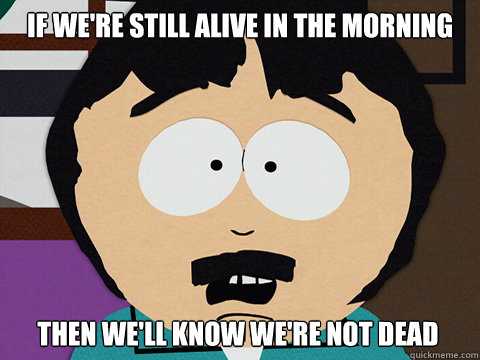 IF WE'RE STILL ALIVE IN THE MORNING

THEN WE'LL KNOW WE'RE NOT DEAD

quickmeme.com